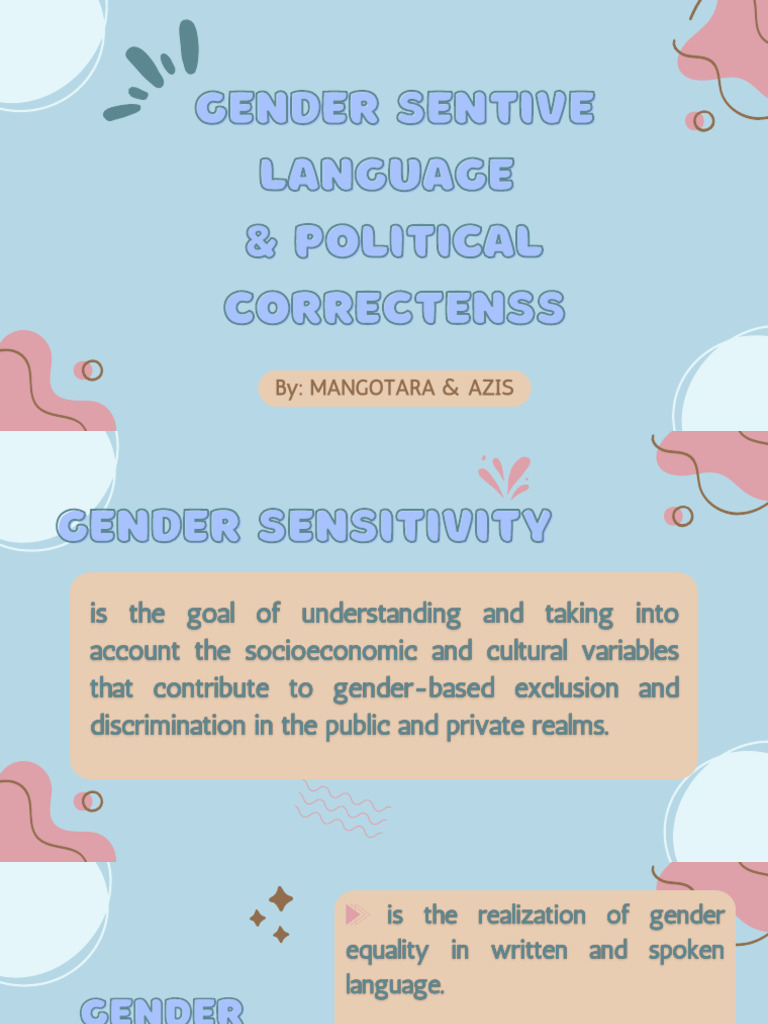 GENDER SENTIVE LANGUAGE & POLITICAL CORRECTENSS

By: MANGOTARA & AZIS

GENDER SENSITIVITY

is the goal of understanding and taking into account the socioeconomic and cultural variables that contribute to gender-based exclusion and discrimination in the public and private realms.

is the realization of gender equality in written and spoken language.

GENDER